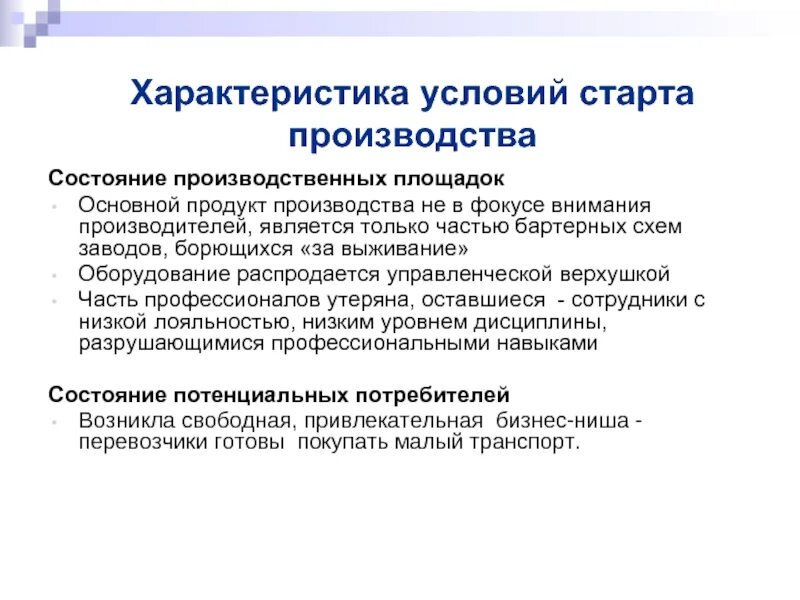 Характеристика условий старта производства

Состояние производственных площадок

- Основной продукт производства не в фокусе внимания производителей, является только частью бартерных схем заводов, борющихся «за выживание»
- Оборудование распродается управленческой верхушкой
- Часть профессионалов утеряна, оставшиеся - сотрудники с низкой лояльностью, низким уровнем дисциплины, разрушающимися профессиональными навыками

Состояние потенциальных потребителей

- Возникла свободная, привлекательная бизнес-ниша - перевозчики готовы покупать малый транспорт.